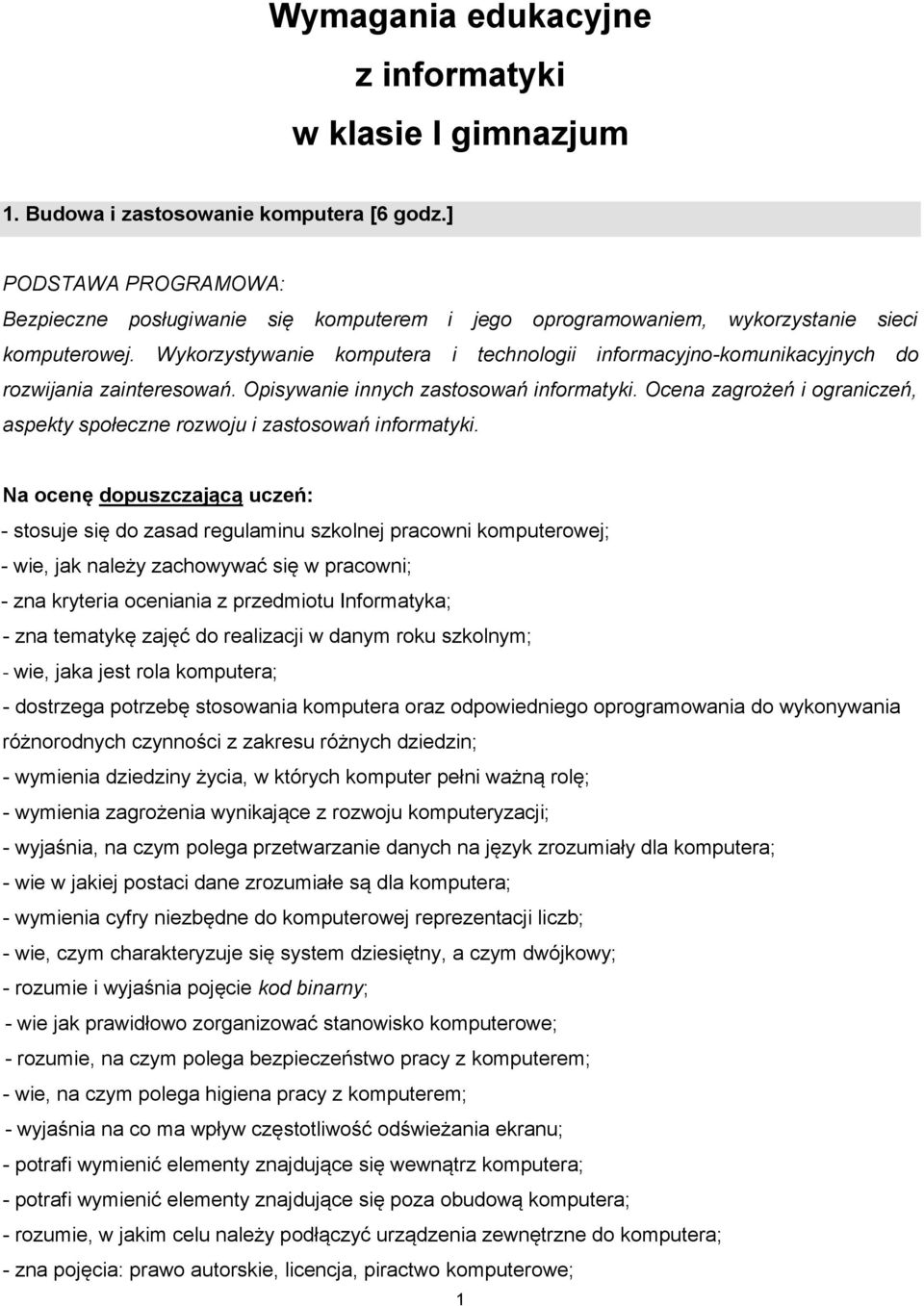 Wymagania edukacyjne
z informatyki
w klasie I gimnazjum

1. Budowa i zastosowanie komputera [6 godz.]

PODSTAWA PROGRAMOWA:
Bezpieczne posługiwanie się komputerem i jego oprogramowaniem, wykorzystanie sieci komputerowej. Wykorzystywanie komputera i technologii informacyjno-komunikacyjnych do rozwijania zainteresowań. Opisywanie innych zastosowań informatyki. Ocena zagrożeń i ograniczeń, aspekty społeczne rozwoju i zastosowań informatyki.

Na ocenę dopuszczającą uczeń:
- stosuje się do zasad regulaminu szkolnej pracowni komputerowej;
- wie, jak należy zachowywać się w pracowni;
- zna kryteria oceniania z przedmiotu Informatyka;
- zna tematykę zajęć do realizacji w danym roku szkolnym;
- wie, jaka jest rola komputera;
- dostrzega potrzebę stosowania komputera oraz odpowiedniego oprogramowania do wykonywania różnorodnych czynności z zakresu różnych dziedzin;
- wymienia dziedziny życia, w których komputer pełni ważną rolę;
- wymienia zagrożenia wynikające z rozwoju komputeryzacji;
- wyjaśnia, na czym polega przetwarzanie danych na język zrozumiały dla komputera;
- wie w jakiej postaci dane zrozumiałe są dla komputera;
- wymienia cyfry niezbędne do komputerowej reprezentacji liczb;
- wie, czym charakteryzuje się system dziesiętny, a czym dwójkowy;
- rozumie i wyjaśnia pojęcie kod binarny;
- wie jak prawidłowo zorganizować stanowisko komputerowe;
- rozumie, na czym polega bezpieczeństwo pracy z komputerem;
- wie, na czym polega higiena pracy z komputerem;
- wyjaśnia na co ma wpływ częstotliwość odświeżania ekranu;
- potrafi wymienić elementy znajdujące się wewnątrz komputera;
- potrafi wymienić elementy znajdujące się poza obudową komputera;
- rozumie, w jakim celu należy podłączyć urządzenia zewnętrzne do komputera;
- zna pojęcia: prawo autorskie, licencja, piractwo komputerowe;

1